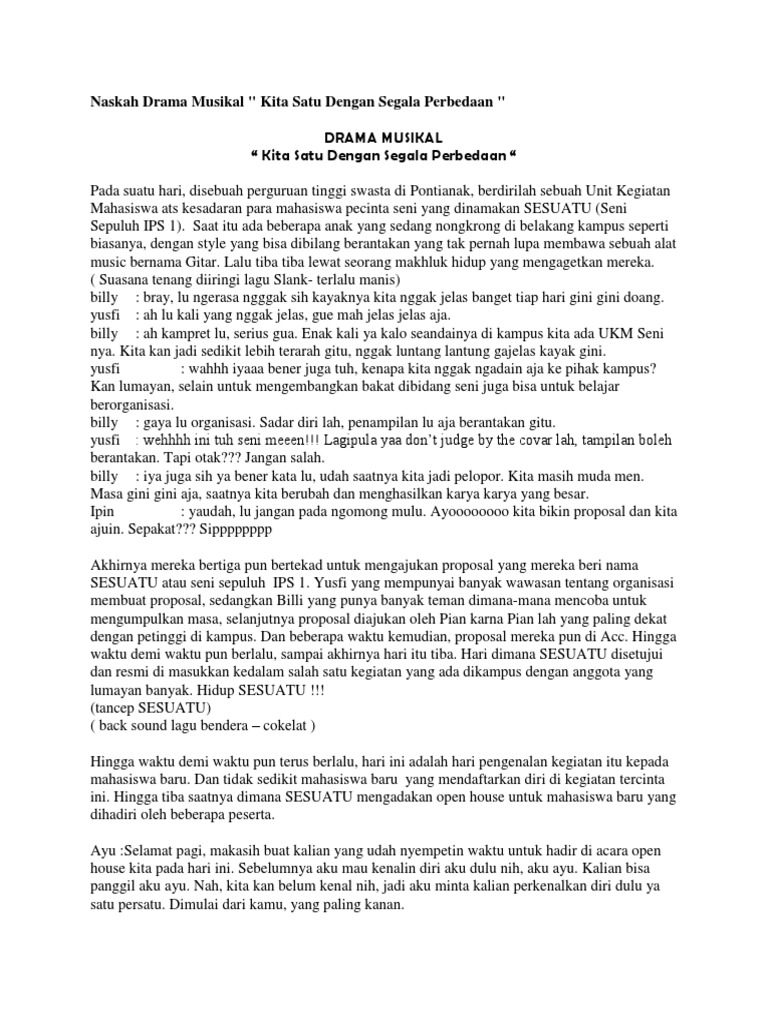 Naskah Drama Musikal " Kita Satu Dengan Segala Perbedaan "

DRAMA MUSIKAL
" Kita Satu Dengan Segala Perbedaan "

Pada suatu hari, disebuah perguruan tinggi swasta di Pontianak, berdirilah sebuah Unit Kegiatan Mahasiswa ats kesadaran para mahasiswa pecinta seni yang dinamakan SESUATU (Seni Sepuluh IPS 1). Saat itu ada beberapa anak yang sedang nongkrong di belakang kampus seperti biasanya, dengan style yang bisa dibilang berantakan yang tak pernah lupa membawa sebuah alat music bernama Gitar. Lalu tiba tiba lewat seorang makhluk hidup yang mengagetkan mereka.
( Suasana tenang diiringi lagu Slank- terlalu manis)
billy : bray, lu ngerasa ngggak sih kayaknya kita nggak jelas banget tiap hari gini gini doang.
yusfi : ah lu kali yang nggak jelas, gue mah jelas jelas aja.
billy : ah kampret lu, serius gua. Enak kali ya kalo seandainya di kampus kita ada UKM Seni nya. Kita kan jadi sedikit lebih terarah gitu, nggak luntang lantung gajelas kayak gini.
yusfi : wahhh iyaaa bener juga tuh, kenapa kita nggak ngadain aja ke pihak kampus? Kan lumayan, selain untuk mengembangkan bakat dibidang seni juga bisa untuk belajar berorganisasi.
billy : gaya lu organisasi. Sadar diri lah, penampilan lu aja berantakan gitu.
yusfi : wehhhh ini tuh seni meeen!!! Lagipula yaa don't judge by the covar lah, tampilan boleh berantakan. Tapi otak??? Jangan salah.
billy : iya juga sih ya bener kata lu, udah saatnya kita jadi pelopor. Kita masih muda men. Masa gini gini aja, saatnya kita berubah dan menghasilkan karya karya yang besar.
Ipin : yaudah, lu jangan pada ngomong mulu. Ayoooooooo kita bikin proposal dan kita ajuin. Sepakat??? Sipppppppp

Akhirnya mereka bertiga pun bertekad untuk mengajukan proposal yang mereka beri nama SESUATU atau seni sepuluh IPS 1. Yusfi yang mempunyai banyak wawasan tentang organisasi membuat proposal, sedangkan Billi yang punya banyak teman dimana-mana mencoba untuk mengumpulkan masa, selanjutnya proposal diajukan oleh Pian karna Pian lah yang paling dekat dengan petinggi di kampus. Dan beberapa waktu kemudian, proposal mereka pun di Acc. Hingga waktu demi waktu pun berlalu, sampai akhirnya hari itu tiba. Hari dimana SESUATU disetujui dan resmi di masukkan kedalam salah satu kegiatan yang ada dikampus dengan anggota yang lumayan banyak. Hidup SESUATU !!!
(tancep SESUATU)
( back sound lagu bendera – cokelat )

Hingga waktu demi waktu pun terus berlalu, hari ini adalah hari pengenalan kegiatan itu kepada mahasiswa baru. Dan tidak sedikit mahasiswa baru yang mendaftarkan diri di kegiatan tercinta ini. Hingga tiba saatnya dimana SESUATU mengadakan open house untuk mahasiswa baru yang dihadiri oleh beberapa peserta.

Ayu :Selamat pagi, makasih buat kalian yang udah nyempetin waktu untuk hadir di acara open house kita pada hari ini. Sebelumnya aku mau kenalin diri aku dulu nih, aku ayu. Kalian bisa panggil aku ayu. Nah, kita kan belum kenal nih, jadi aku minta kalian perkenalkan diri dulu ya satu persatu. Dimulai dari kamu, yang paling kanan.